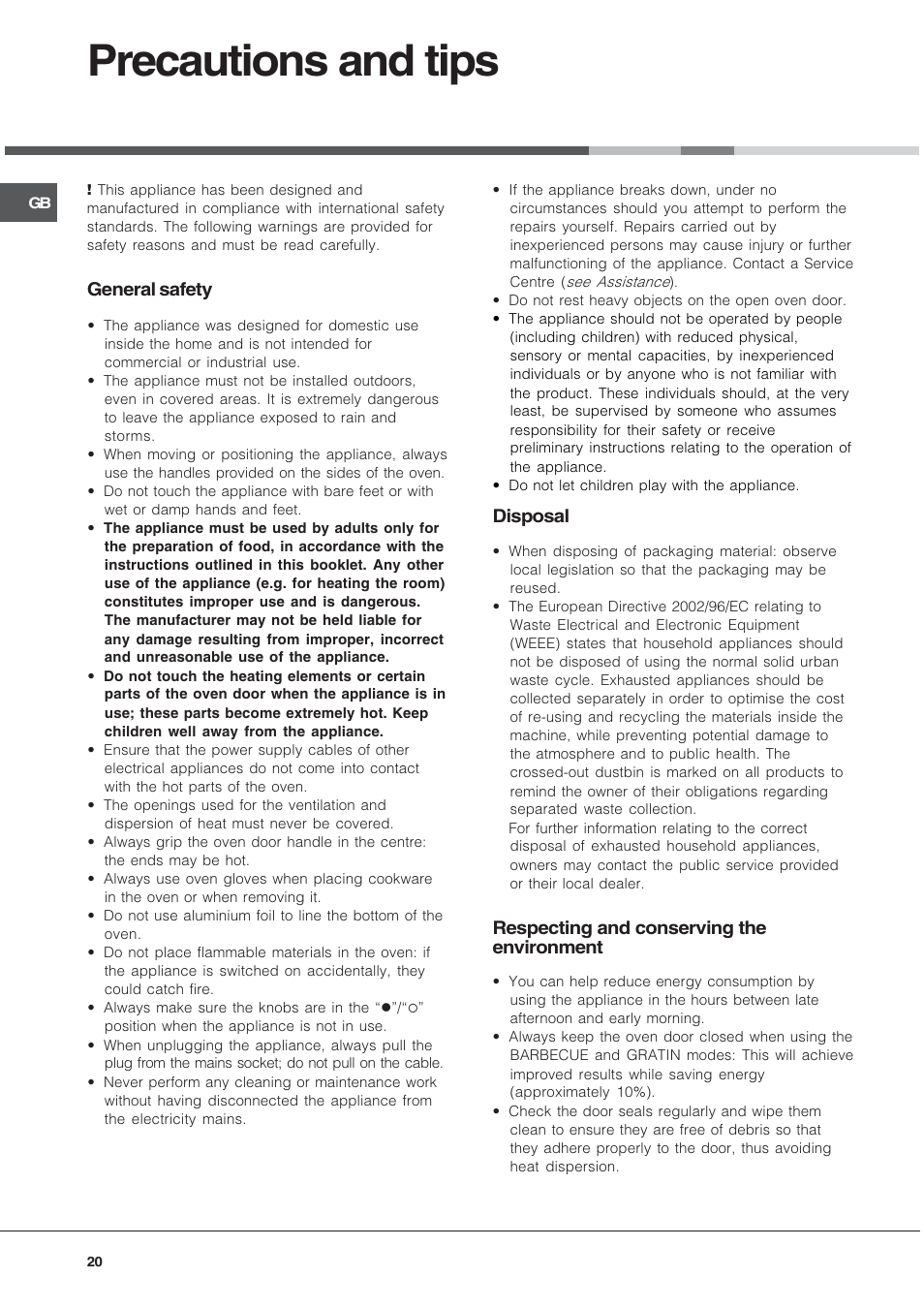 Precautions and tips

GB

! This appliance has been designed and manufactured in compliance with international safety standards. The following warnings are provided for safety reasons and must be read carefully.

General safety

• The appliance was designed for domestic use inside the home and is not intended for commercial or industrial use.
• The appliance must not be installed outdoors, even in covered areas. It is extremely dangerous to leave the appliance exposed to rain and storms.
• When moving or positioning the appliance, always use the handles provided on the sides of the oven.
• Do not touch the appliance with bare feet or with wet or damp hands and feet.
• The appliance must be used by adults only for the preparation of food, in accordance with the instructions outlined in this booklet. Any other use of the appliance (e.g. for heating the room) constitutes improper use and is dangerous. The manufacturer may not be held liable for any damage resulting from improper, incorrect and unreasonable use of the appliance.
• Do not touch the heating elements or certain parts of the oven door when the appliance is in use; these parts become extremely hot. Keep children well away from the appliance.
• Ensure that the power supply cables of other electrical appliances do not come into contact with the hot parts of the oven.
• The openings used for the ventilation and dispersion of heat must never be covered.
• Always grip the oven door handle in the centre: the ends may be hot.
• Always use oven gloves when placing cookware in the oven or when removing it.
• Do not use aluminium foil to line the bottom of the oven.
• Do not place flammable materials in the oven: if the appliance is switched on accidentally, they could catch fire.
• Always make sure the knobs are in the “●”/“○” position when the appliance is not in use.
• When unplugging the appliance, always pull the plug from the mains socket; do not pull on the cable.
• Never perform any cleaning or maintenance work without having disconnected the appliance from the electricity mains.
• If the appliance breaks down, under no circumstances should you attempt to perform the repairs yourself. Repairs carried out by inexperienced persons may cause injury or further malfunctioning of the appliance. Contact a Service Centre (see Assistance).
• Do not rest heavy objects on the open oven door.
• The appliance should not be operated by people (including children) with reduced physical, sensory or mental capacities, by inexperienced individuals or by anyone who is not familiar with the product. These individuals should, at the very least, be supervised by someone who assumes responsibility for their safety or receive preliminary instructions relating to the operation of the appliance.
• Do not let children play with the appliance.

Disposal

• When disposing of packaging material: observe local legislation so that the packaging may be reused.
• The European Directive 2002/96/EC relating to Waste Electrical and Electronic Equipment (WEEE) states that household appliances should not be disposed of using the normal solid urban waste cycle. Exhausted appliances should be collected separately in order to optimise the cost of re-using and recycling the materials inside the machine, while preventing potential damage to the atmosphere and to public health. The crossed-out dustbin is marked on all products to remind the owner of their obligations regarding separated waste collection.
For further information relating to the correct disposal of exhausted household appliances, owners may contact the public service provided or their local dealer.

Respecting and conserving the environment

• You can help reduce energy consumption by using the appliance in the hours between late afternoon and early morning.
• Always keep the oven door closed when using the BARBECUE and GRATIN modes: This will achieve improved results while saving energy (approximately 10%).
• Check the door seals regularly and wipe them clean to ensure they are free of debris so that they adhere properly to the door, thus avoiding heat dispersion.

20